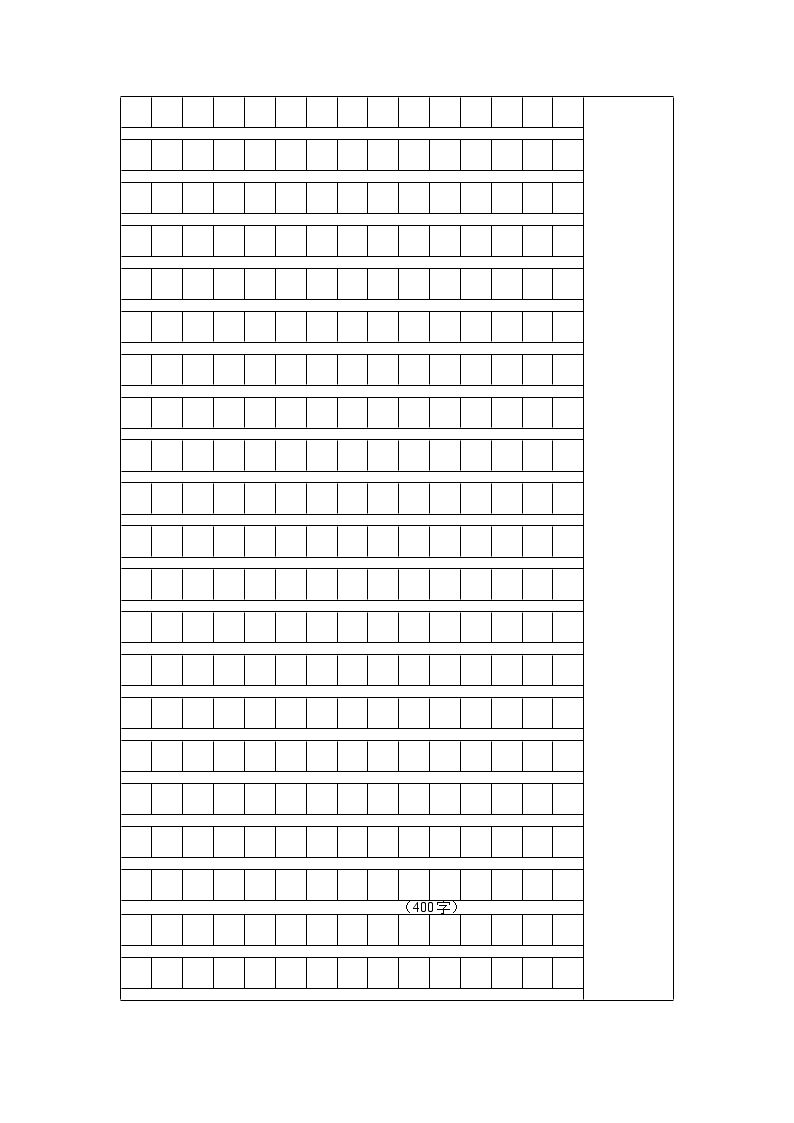 （400字）